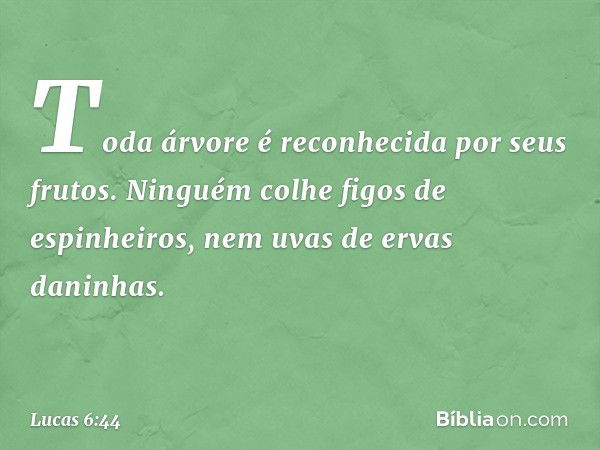 Toda árvore é reconhecida por seus frutos. Ninguém colhe figos de espinheiros, nem uvas de ervas daninhas.

Lucas 6:44

Bíbliaon.com